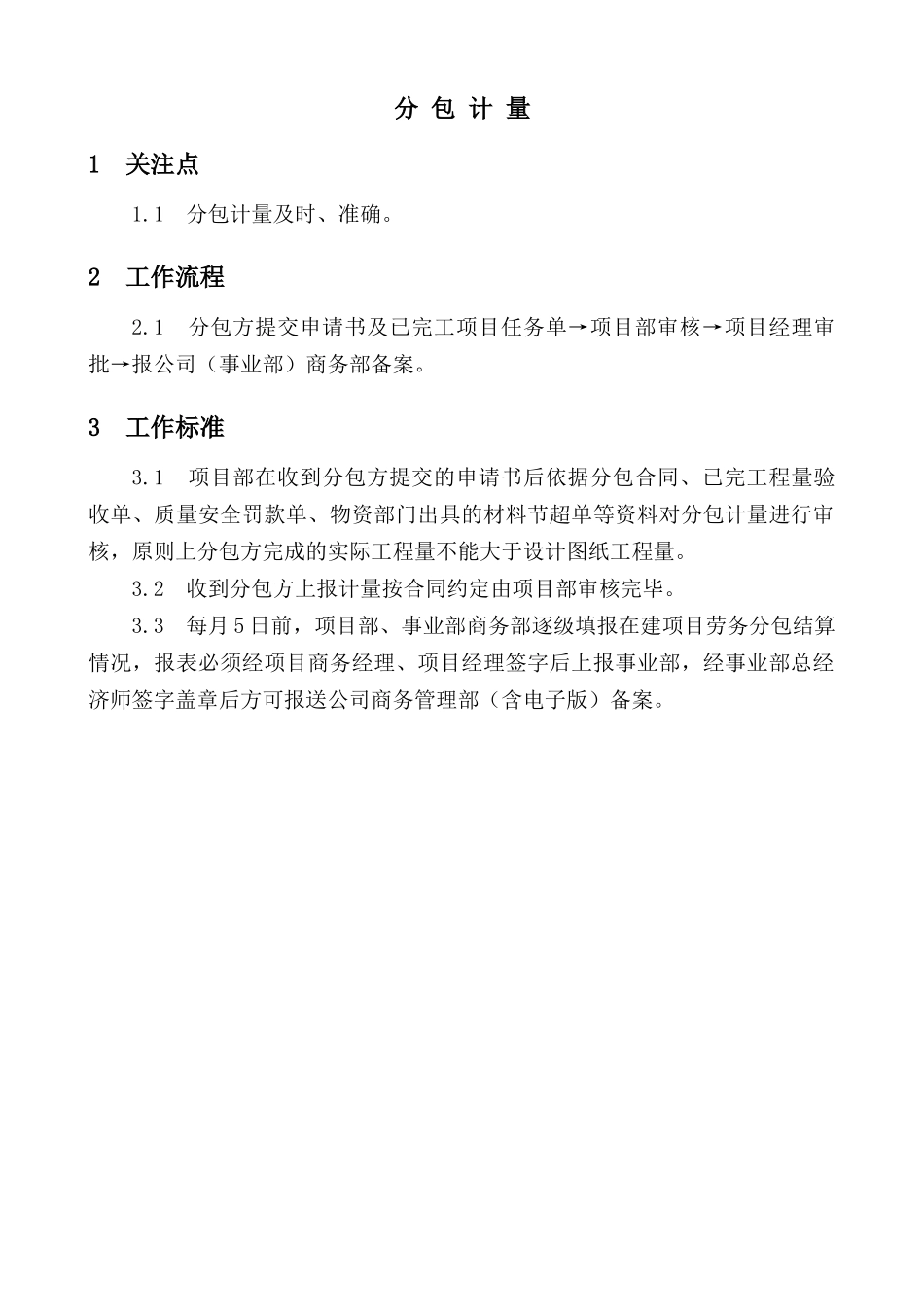 分 包 计 量

1 关注点

1.1 分包计量及时、准确。

2 工作流程

2.1 分包方提交申请书及已完工项目任务单→项目部审核→项目经理审批→报公司（事业部）商务部备案。

3 工作标准

3.1 项目部在收到分包方提交的申请书后依据分包合同、已完工程量验收单、质量安全罚款单、物资部门出具的材料节超单等资料对分包计量进行审核，原则上分包方完成的实际工程量不能大于设计图纸工程量。

3.2 收到分包方上报计量按合同约定由项目部审核完毕。

3.3 每月5日前，项目部、事业部商务部逐级填报在建项目劳务分包结算情况，报表必须经项目商务经理、项目经理签字后上报事业部，经事业部总经济师签字盖章后方可报送公司商务管理部（含电子版）备案。